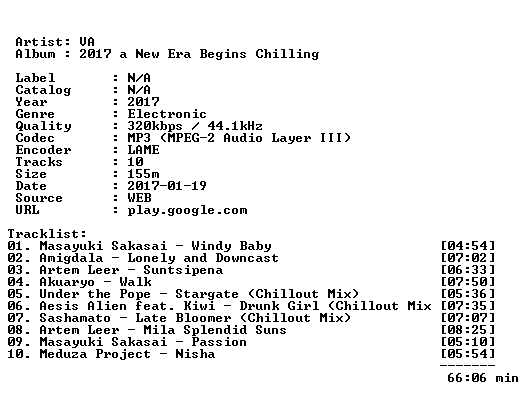 Artist: VA
Album : 2017 a New Era Begins Chilling

Label : N/A
Catalog : N/A
Year : 2017
Genre : Electronic
Quality : 320kbps / 44.1kHz
Codec : MP3 (MPEG-2 Audio Layer III)
Encoder : LAME
Tracks : 10
Size : 155m
Date : 2017-01-19
Source : WEB
URL : play.google.com

Tracklist:
01. Masayuki Sakasai - Windy Baby [04:54]
02. Amigdala - Lonely and Downcast [07:02]
03. Artem Leer - Suntsipena [06:33]
04. Akuaryo - Walk [07:50]
05. Under the Pope - Stargate (Chillout Mix) [05:36]
06. Aesis Alien feat. Kiwi - Drunk Girl (Chillout Mix [07:35]
07. Sashamato - Late Bloomer (Chillout Mix) [07:07]
08. Artem Leer - Mila Splendid Suns [08:25]
09. Masayuki Sakasai - Passion [05:10]
10. Meduza Project - Nisha [05:54]
-------
66:06 min